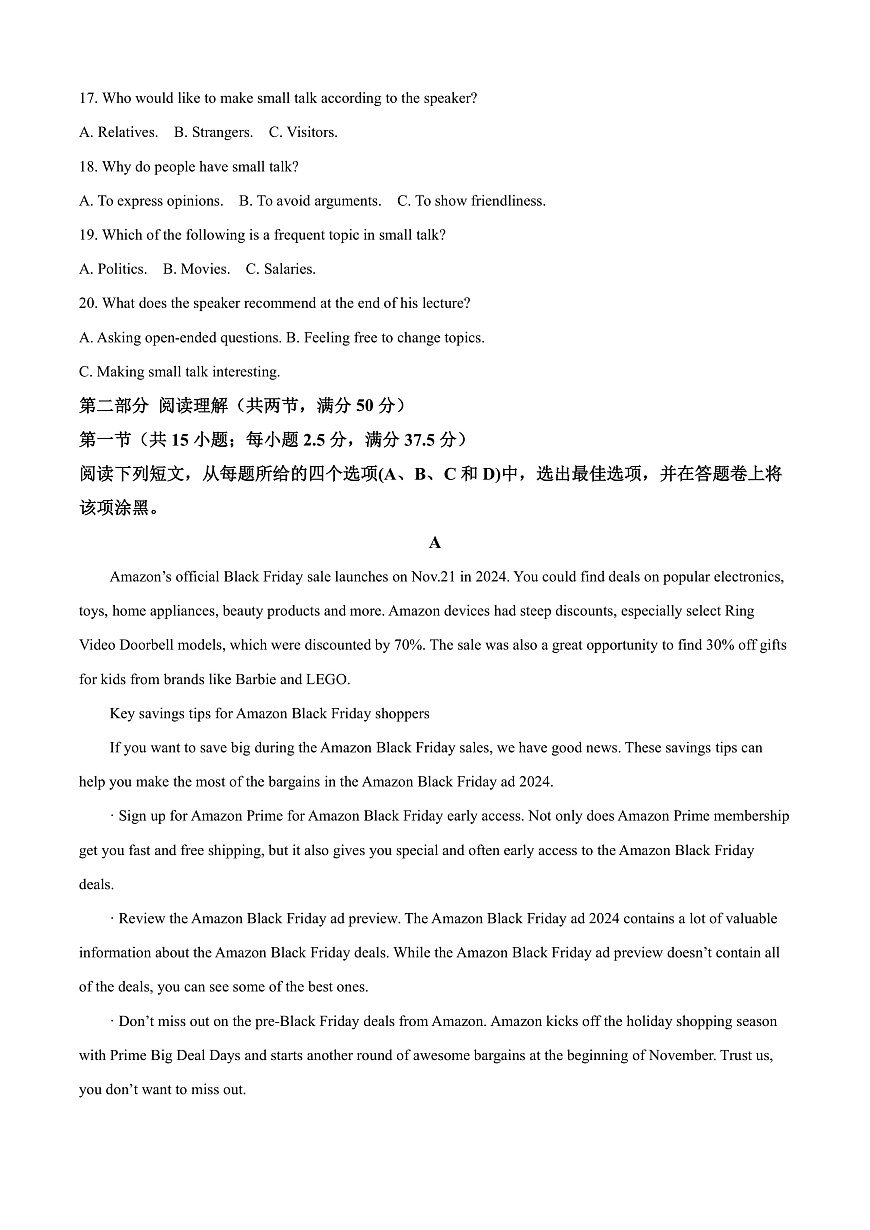 17. Who would like to make small talk according to the speaker?

A. Relatives. B. Strangers. C. Visitors.

18. Why do people have small talk?

A. To express opinions. B. To avoid arguments. C. To show friendliness.

19. Which of the following is a frequent topic in small talk?

A. Politics. B. Movies. C. Salaries.

20. What does the speaker recommend at the end of his lecture?

A. Asking open-ended questions. B. Feeling free to change topics.

C. Making small talk interesting.

第二部分 阅读理解（共两节，满分 50 分）

第一节（共 15 小题；每小题 2.5 分，满分 37.5 分）

阅读下列短文，从每题所给的四个选项(A、B、C 和 D)中，选出最佳选项，并在答题卷上将该项涂黑。

A

Amazon's official Black Friday sale launches on Nov.21 in 2024. You could find deals on popular electronics, toys, home appliances, beauty products and more. Amazon devices had steep discounts, especially select Ring Video Doorbell models, which were discounted by 70%. The sale was also a great opportunity to find 30% off gifts for kids from brands like Barbie and LEGO.

Key savings tips for Amazon Black Friday shoppers

If you want to save big during the Amazon Black Friday sales, we have good news. These savings tips can help you make the most of the bargains in the Amazon Black Friday ad 2024.

· Sign up for Amazon Prime for Amazon Black Friday early access. Not only does Amazon Prime membership get you fast and free shipping, but it also gives you special and often early access to the Amazon Black Friday deals.

· Review the Amazon Black Friday ad preview. The Amazon Black Friday ad 2024 contains a lot of valuable information about the Amazon Black Friday deals. While the Amazon Black Friday ad preview doesn't contain all of the deals, you can see some of the best ones.

· Don't miss out on the pre-Black Friday deals from Amazon. Amazon kicks off the holiday shopping season with Prime Big Deal Days and starts another round of awesome bargains at the beginning of November. Trust us, you don't want to miss out.